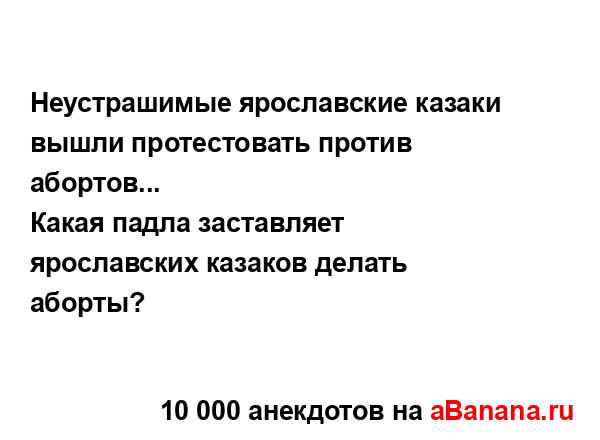 Неустрашимые ярославские казаки вышли протестовать против абортов...
Какая падла заставляет ярославских казаков делать аборты?

10 000 анекдотов на aBanana.ru